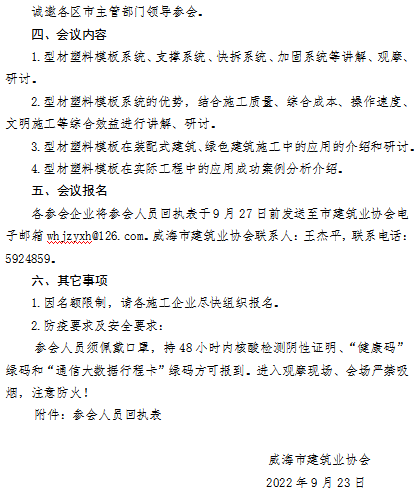 诚邀各区市主管部门领导参会。

四、会议内容

1.型材塑料模板系统、支撑系统、快拆系统、加固系统等讲解、观摩、研讨。

2.型材塑料模板系统的优势，结合施工质量、综合成本、操作速度、文明施工等综合效益进行讲解、研讨。

3.型材塑料模板在装配式建筑、绿色建筑施工中的应用的介绍和研讨。

4.型材塑料模板在实际工程中的应用成功案例分析介绍。

五、会议报名

各参会企业将参会人员回执表于9月27日前发送至市建筑业协会电子邮箱whjzyxh@126.com。威海市建筑业协会联系人：王杰平，联系电话：5924859。

六、其它事项

1.因名额限制，请各施工企业尽快组织报名。

2.防疫要求及安全要求：

参会人员须佩戴口罩，持48小时内核酸检测阴性证明、“健康码”绿码和“通信大数据行程卡”绿码方可报到。进入观摩现场、会场严禁吸烟，注意防火！

附件：参会人员回执表

威海市建筑业协会

2022年9月23日